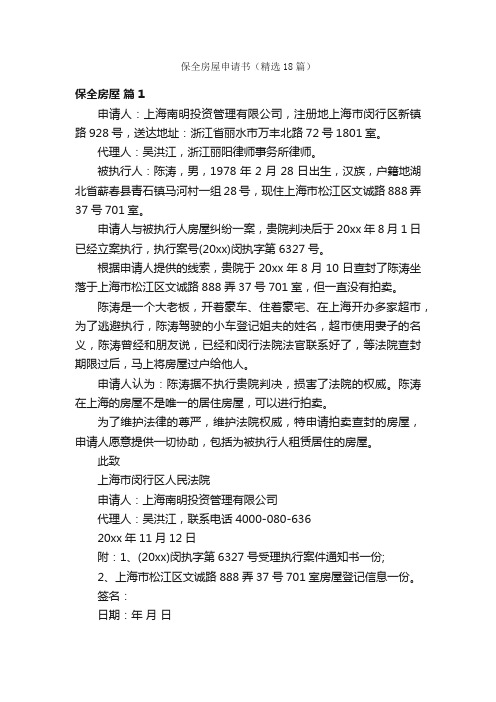 保全房屋申请书（精选18篇）

保全房屋 篇1

申请人：上海南明投资管理有限公司，注册地上海市闵行区新镇路928号，送达地址：浙江省丽水市万丰北路72号1801室。

代理人：吴洪江，浙江丽阳律师事务所律师。

被执行人：陈涛，男，1978年2月28日出生，汉族，户籍地湖北省蕲春县青石镇马河村一组28号，现住上海市松江区文诚路888弄37号701室。

申请人与被执行人房屋纠纷一案，贵院判决后于20xx年8月1日已经立案执行，执行案号(20xx)闵执字第6327号。

根据申请人提供的线索，贵院于20xx年8月10日查封了陈涛坐落于上海市松江区文诚路888弄37号701室，但一直没有拍卖。

陈涛是一个大老板，开着豪车、住着豪宅、在上海开办多家超市，为了逃避执行，陈涛驾驶的小车登记姐夫的姓名，超市使用妻子的名义，陈涛曾经和朋友说，已经和闵行法院法官联系好了，等法院查封期限过后，马上将房屋过户给他人。

申请人认为：陈涛据不执行贵院判决，损害了法院的权威。陈涛在上海的房屋不是唯一的居住房屋，可以进行拍卖。

为了维护法律的尊严，维护法院权威，特申请拍卖查封的房屋，申请人愿意提供一切协助，包括为被执行人租赁居住的房屋。

此致

上海市闵行区人民法院

申请人：上海南明投资管理有限公司

代理人：吴洪江，联系电话4000-080-636

20xx年11月12日

附：1、(20xx)闵执字第6327号受理执行案件通知书一份;

2、上海市松江区文诚路888弄37号701室房屋登记信息一份。

签名：

日期：年 月 日